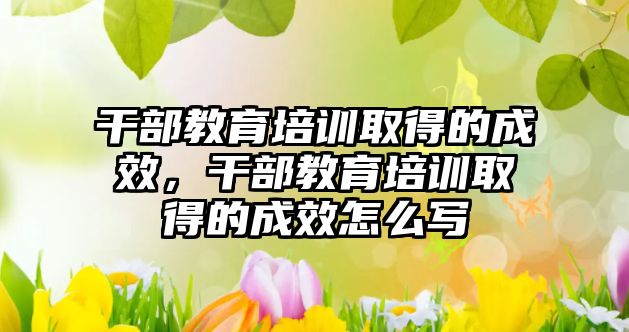 干部教育培训取得的成效，干部教育培训取得的成效怎么写